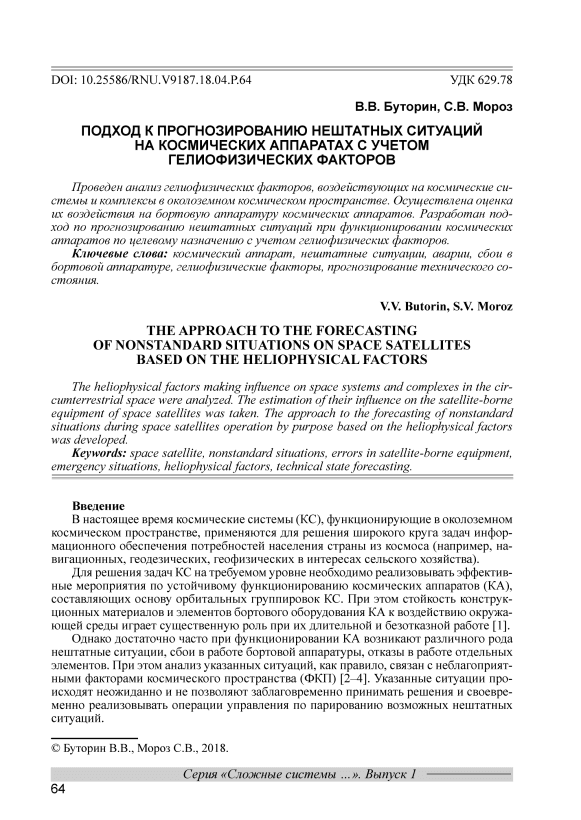 DOI: 10.25586/RNU.V9187.18.04.P.64 УДК 629.78

В.В. Буторин, С.В. Мороз

ПОДХОД К ПРОГНОЗИРОВАНИЮ НЕШТАТНЫХ СИТУАЦИЙ НА КОСМИЧЕСКИХ АППАРАТАХ С УЧЕТОМ ГЕЛИОФИЗИЧЕСКИХ ФАКТОРОВ

Проведен анализ гелиофизических факторов, воздействующих на космические системы и комплексы в околоземном космическом пространстве. Осуществлена оценка их воздействия на бортовую аппаратуру космических аппаратов. Разработан подход по прогнозированию нештатных ситуаций при функционировании космических аппаратов по целевому назначению с учетом гелиофизических факторов.

Ключевые слова: космический аппарат, нештатные ситуации, аварии, сбои в бортовой аппаратуре, гелиофизические факторы, прогнозирование технического состояния.

V.V. Butorin, S.V. Moroz

THE APPROACH TO THE FORECASTING OF NONSTANDARD SITUATIONS ON SPACE SATELLITES BASED ON THE HELIOPHYSICAL FACTORS

The heliophysical factors making influence on space systems and complexes in the circumterrestrial space were analyzed. The estimation of their influence on the satellite-borne equipment of space satellites was taken. The approach to the forecasting of nonstandard situations during space satellites operation by purpose based on the heliophysical factors was developed.

Keywords: space satellite, nonstandard situations, errors in satellite-borne equipment, emergency situations, heliophysical factors, technical state forecasting.

Введение

В настоящее время космические системы (КС), функционирующие в околоземном космическом пространстве, применяются для решения широкого круга задач информационного обеспечения потребностей населения страны из космоса (например, навигационных, геодезических, геофизических в интересах сельского хозяйства).

Для решения задач КС на требуемом уровне необходимо реализовывать эффективные мероприятия по устойчивому функционированию космических аппаратов (КА), составляющих основу орбитальных группировок КС. При этом стойкость конструкционных материалов и элементов бортового оборудования КА к воздействию окружающей среды играет существенную роль при их длительной и безотказной работе [1].

Однако достаточно часто при функционировании КА возникают различного рода нештатные ситуации, сбои в работе бортовой аппаратуры, отказы в работе отдельных элементов. При этом анализ указанных ситуаций, как правило, связан с неблагоприятными факторами космического пространства (ФКП) [2–4]. Указанные ситуации происходят неожиданно и не позволяют заблаговременно принимать решения и своевременно реализовывать операции управления по парированию возможных нештатных ситуаций.

© Буторин В.В., Мороз С.В., 2018.

Серия «Сложные системы ...». Выпуск 1

64